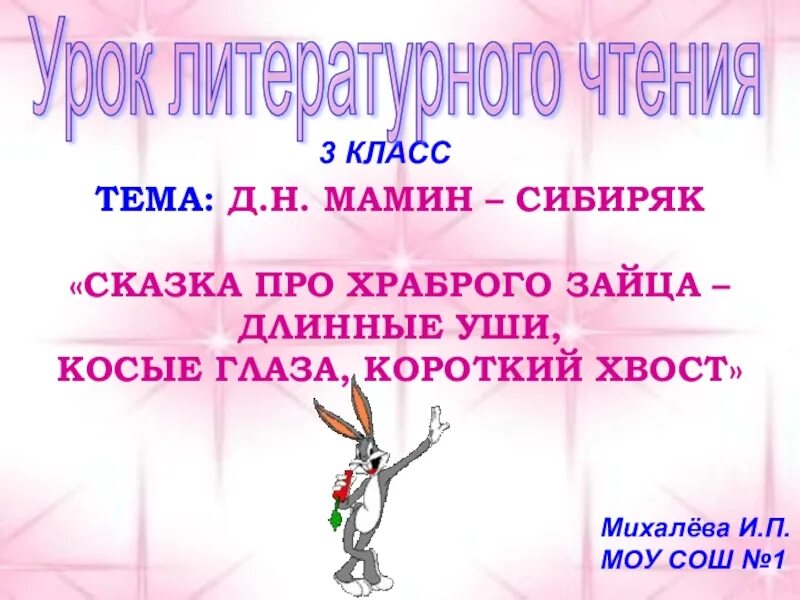 Урок литературного чтения

3 КЛАСС

ТЕМА: Д.Н. МАМИН – СИБИРЯК

«СКАЗКА ПРО ХРАБРОГО ЗАЙЦА – ДЛИННЫЕ УШИ, КОСЫЕ ГЛАЗА, КОРОТКИЙ ХВОСТ»

Михалёва И.П.
МОУ СОШ №1